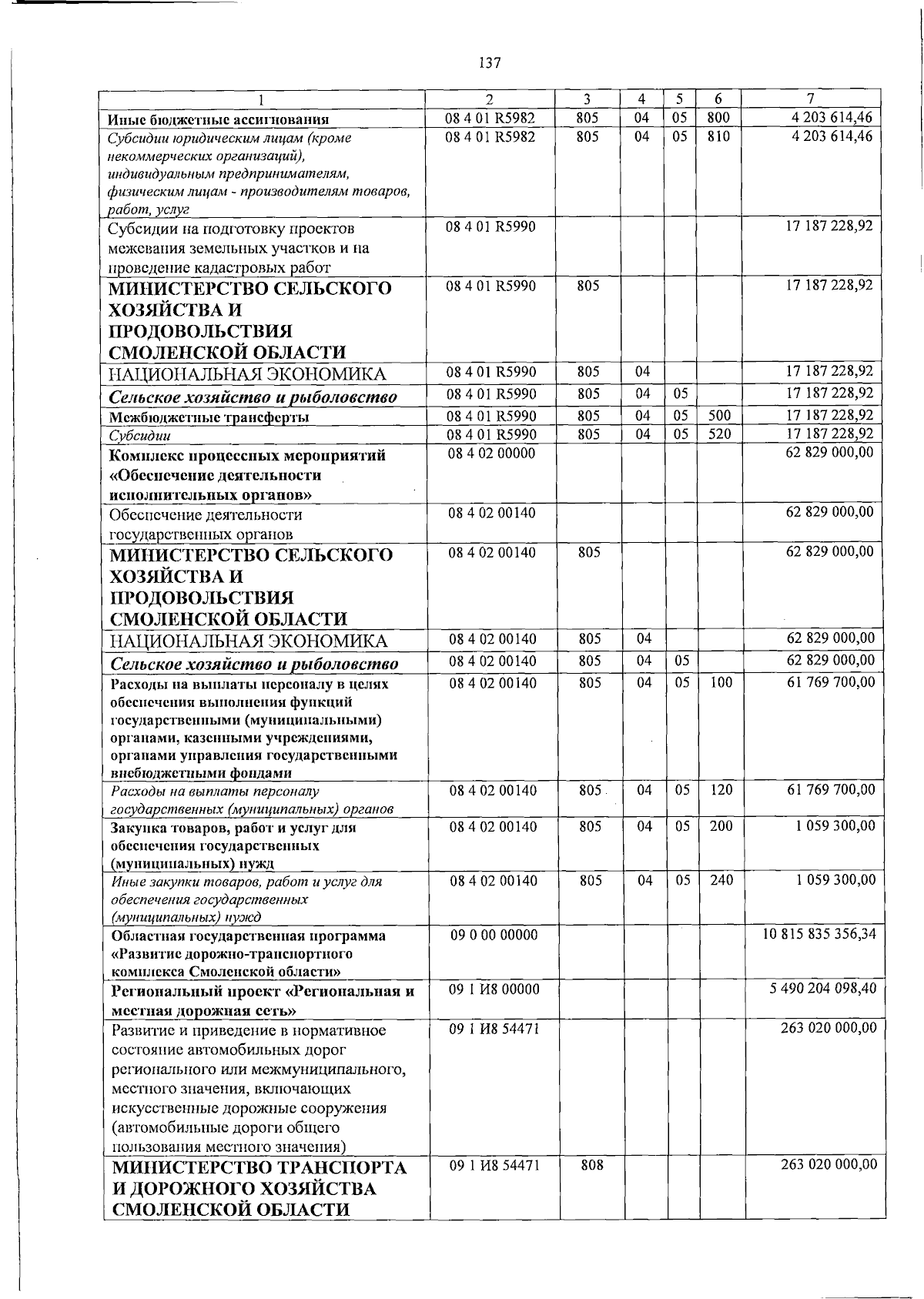 137

| 1 | 2 | 3 | 4 | 5 | 6 | 7 |
|---|---|---|---|---|---|---|
| Иные бюджетные ассигнования | 08 4 01 R5982 | 805 | 04 | 05 | 800 | 4 203 614,46 |
| Субсидии юридическим лицам (кроме некоммерческих организаций), индивидуальным предпринимателям, физическим лицам - производителям товаров, работ, услуг | 08 4 01 R5982 | 805 | 04 | 05 | 810 | 4 203 614,46 |
| Субсидии на подготовку проектов межевания земельных участков и на проведение кадастровых работ | 08 4 01 R5990 | | | | | 17 187 228,92 |
| МИНИСТЕРСТВО СЕЛЬСКОГО ХОЗЯЙСТВА И ПРОДОВОЛЬСТВИЯ СМОЛЕНСКОЙ ОБЛАСТИ | 08 4 01 R5990 | 805 | | | | 17 187 228,92 |
| НАЦИОНАЛЬНАЯ ЭКОНОМИКА | 08 4 01 R5990 | 805 | 04 | | | 17 187 228,92 |
| Сельское хозяйство и рыболовство | 08 4 01 R5990 | 805 | 04 | 05 | | 17 187 228,92 |
| Межбюджетные трансферты | 08 4 01 R5990 | 805 | 04 | 05 | 500 | 17 187 228,92 |
| Субсидии | 08 4 01 R5990 | 805 | 04 | 05 | 520 | 17 187 228,92 |
| Комплекс процессных мероприятий «Обеспечение деятельности исполнительных органов» | 08 4 02 00000 | | | | | 62 829 000,00 |
| Обеспечение деятельности государственных органов | 08 4 02 00140 | | | | | 62 829 000,00 |
| МИНИСТЕРСТВО СЕЛЬСКОГО ХОЗЯЙСТВА И ПРОДОВОЛЬСТВИЯ СМОЛЕНСКОЙ ОБЛАСТИ | 08 4 02 00140 | 805 | | | | 62 829 000,00 |
| НАЦИОНАЛЬНАЯ ЭКОНОМИКА | 08 4 02 00140 | 805 | 04 | | | 62 829 000,00 |
| Сельское хозяйство и рыболовство | 08 4 02 00140 | 805 | 04 | 05 | | 62 829 000,00 |
| Расходы на выплаты персоналу в целях обеспечения выполнения функций государственными (муниципальными) органами, казенными учреждениями, органами управления государственными внебюджетными фондами | 08 4 02 00140 | 805 | 04 | 05 | 100 | 61 769 700,00 |
| Расходы на выплаты персоналу государственных (муниципальных) органов | 08 4 02 00140 | 805 | 04 | 05 | 120 | 61 769 700,00 |
| Закупка товаров, работ и услуг для обеспечения государственных (муниципальных) нужд | 08 4 02 00140 | 805 | 04 | 05 | 200 | 1 059 300,00 |
| Иные закупки товаров, работ и услуг для обеспечения государственных (муниципальных) нужд | 08 4 02 00140 | 805 | 04 | 05 | 240 | 1 059 300,00 |
| Областная государственная программа «Развитие дорожно-транспортного комплекса Смоленской области» | 09 0 00 00000 | | | | | 10 815 835 356,34 |
| Региональный проект «Региональная и местная дорожная сеть» | 09 1 И8 00000 | | | | | 5 490 204 098,40 |
| Развитие и приведение в нормативное состояние автомобильных дорог регионального или межмуниципального, местного значения, включающих искусственные дорожные сооружения (автомобильные дороги общего пользования местного значения) | 09 1 И8 54471 | | | | | 263 020 000,00 |
| МИНИСТЕРСТВО ТРАНСПОРТА И ДОРОЖНОГО ХОЗЯЙСТВА СМОЛЕНСКОЙ ОБЛАСТИ | 09 1 И8 54471 | 808 | | | | 263 020 000,00 |